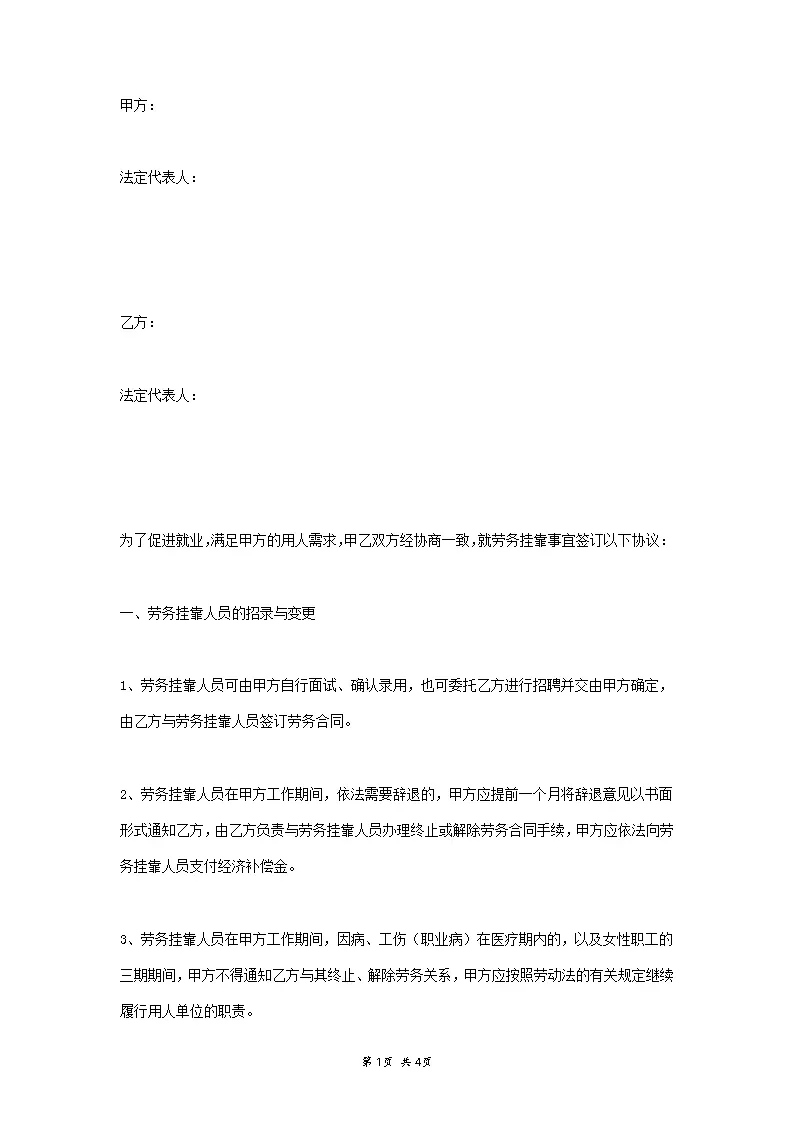 甲方：

法定代表人：

乙方：

法定代表人：

为了促进就业，满足甲方的用人需求，甲乙双方经协商一致，就劳务挂靠事宜签订以下协议：

一、劳务挂靠人员的招录与变更

1、劳务挂靠人员可由甲方自行面试、确认录用，也可委托乙方进行招聘并交由甲方确定，由乙方与劳务挂靠人员签订劳务合同。

2、劳务挂靠人员在甲方工作期间，依法需要辞退的，甲方应提前一个月将辞退意见以书面形式通知乙方，由乙方负责与劳务挂靠人员办理终止或解除劳务合同手续，甲方应依法向劳务挂靠人员支付经济补偿金。

3、劳务挂靠人员在甲方工作期间，因病、工伤（职业病）在医疗期内的，以及女性职工的三期期间，甲方不得通知乙方与其终止、解除劳务关系，甲方应按照劳动法的有关规定继续履行用人单位的职责。

第 1 页 共 4 页